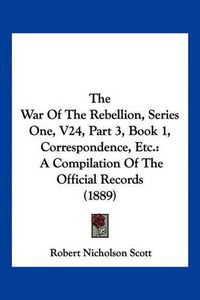 The
War Of The Rebellion, Series One, V24, Part 3, Book 1, Correspondence, Etc.: A Compilation Of The Official Records
(1889)

Robert Nicholson Scott